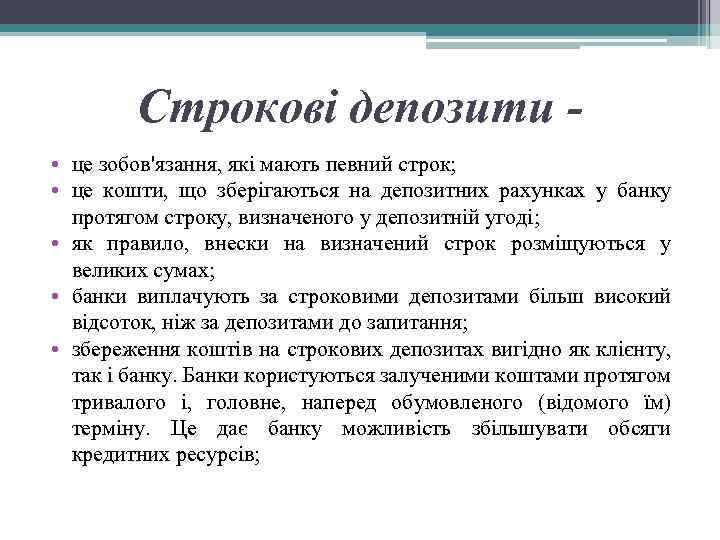 Строкові депозити -

• це зобов'язання, які мають певний строк;
• це кошти, що зберігаються на депозитних рахунках у банку протягом строку, визначеного у депозитній угоді;
• як правило, внески на визначений строк розміщуються у великих сумах;
• банки виплачують за строковими депозитами більш високий відсоток, ніж за депозитами до запитання;
• збереження коштів на строкових депозитах вигідно як клієнту, так і банку. Банки користуються залученими коштами протягом тривалого і, головне, наперед обумовленого (відомого їм) терміну. Це дає банку можливість збільшувати обсяги кредитних ресурсів;